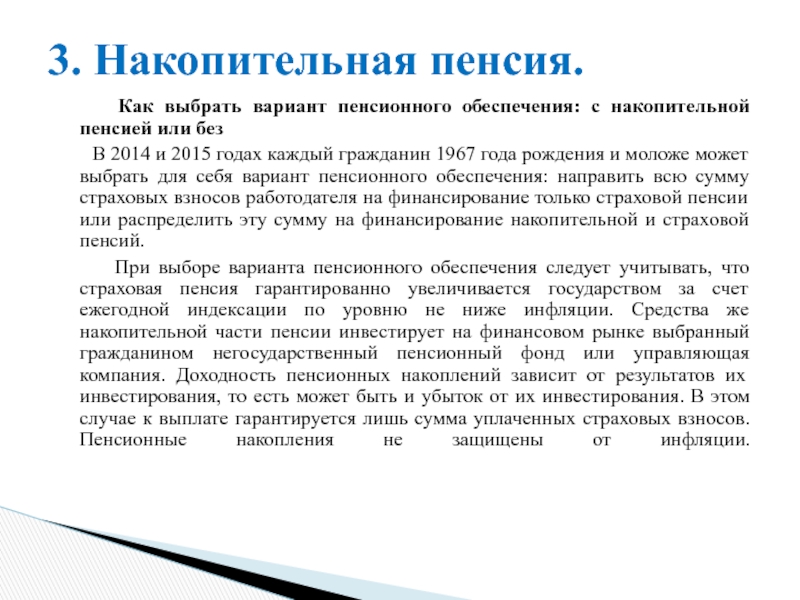 3. Накопительная пенсия.

Как выбрать вариант пенсионного обеспечения: с накопительной пенсией или без

В 2014 и 2015 годах каждый гражданин 1967 года рождения и моложе может выбрать для себя вариант пенсионного обеспечения: направить всю сумму страховых взносов работодателя на финансирование только страховой пенсии или распределить эту сумму на финансирование накопительной и страховой пенсий.

При выборе варианта пенсионного обеспечения следует учитывать, что страховая пенсия гарантированно увеличивается государством за счет ежегодной индексации по уровню не ниже инфляции. Средства же накопительной части пенсии инвестирует на финансовом рынке выбранный гражданином негосударственный пенсионный фонд или управляющая компания. Доходность пенсионных накоплений зависит от результатов их инвестирования, то есть может быть и убыток от их инвестирования. В этом случае к выплате гарантируется лишь сумма уплаченных страховых взносов. Пенсионные накопления не защищены от инфляции.